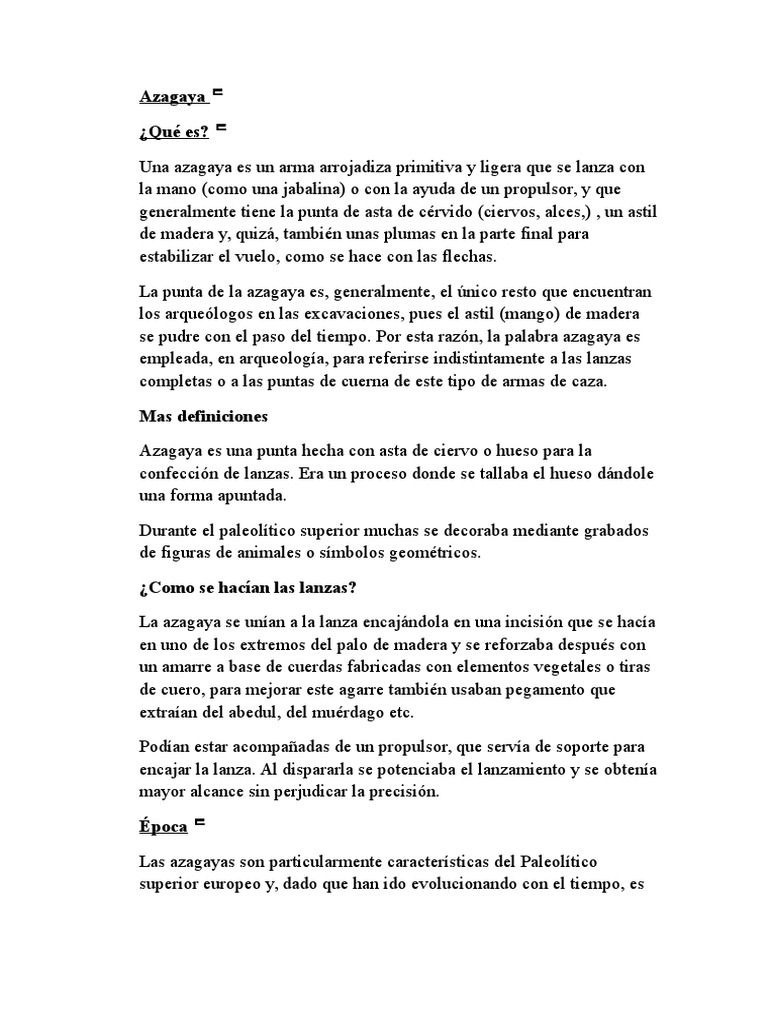 Azagaya

¿Qué es?

Una azagaya es un arma arrojadiza primitiva y ligera que se lanza con la mano (como una jabalina) o con la ayuda de un propulsor, y que generalmente tiene la punta de asta de cérvido (ciervos, alces,) , un astil de madera y, quizá, también unas plumas en la parte final para estabilizar el vuelo, como se hace con las flechas.

La punta de la azagaya es, generalmente, el único resto que encuentran los arqueólogos en las excavaciones, pues el astil (mango) de madera se pudre con el paso del tiempo. Por esta razón, la palabra azagaya es empleada, en arqueología, para referirse indistintamente a las lanzas completas o a las puntas de cuerna de este tipo de armas de caza.

Mas definiciones

Azagaya es una punta hecha con asta de ciervo o hueso para la confección de lanzas. Era un proceso donde se tallaba el hueso dándole una forma apuntada.

Durante el paleolítico superior muchas se decoraba mediante grabados de figuras de animales o símbolos geométricos.

¿Como se hacían las lanzas?

La azagaya se unían a la lanza encajándola en una incisión que se hacía en uno de los extremos del palo de madera y se reforzaba después con un amarre a base de cuerdas fabricadas con elementos vegetales o tiras de cuero, para mejorar este agarre también usaban pegamento que extraían del abedul, del muérdago etc.

Podían estar acompañadas de un propulsor, que servía de soporte para encajar la lanza. Al dispararla se potenciaba el lanzamiento y se obtenía mayor alcance sin perjudicar la precisión.

Época

Las azagayas son particularmente características del Paleolítico superior europeo y, dado que han ido evolucionando con el tiempo, es